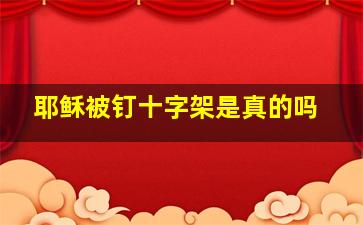 耶稣被钉十字架是真的吗